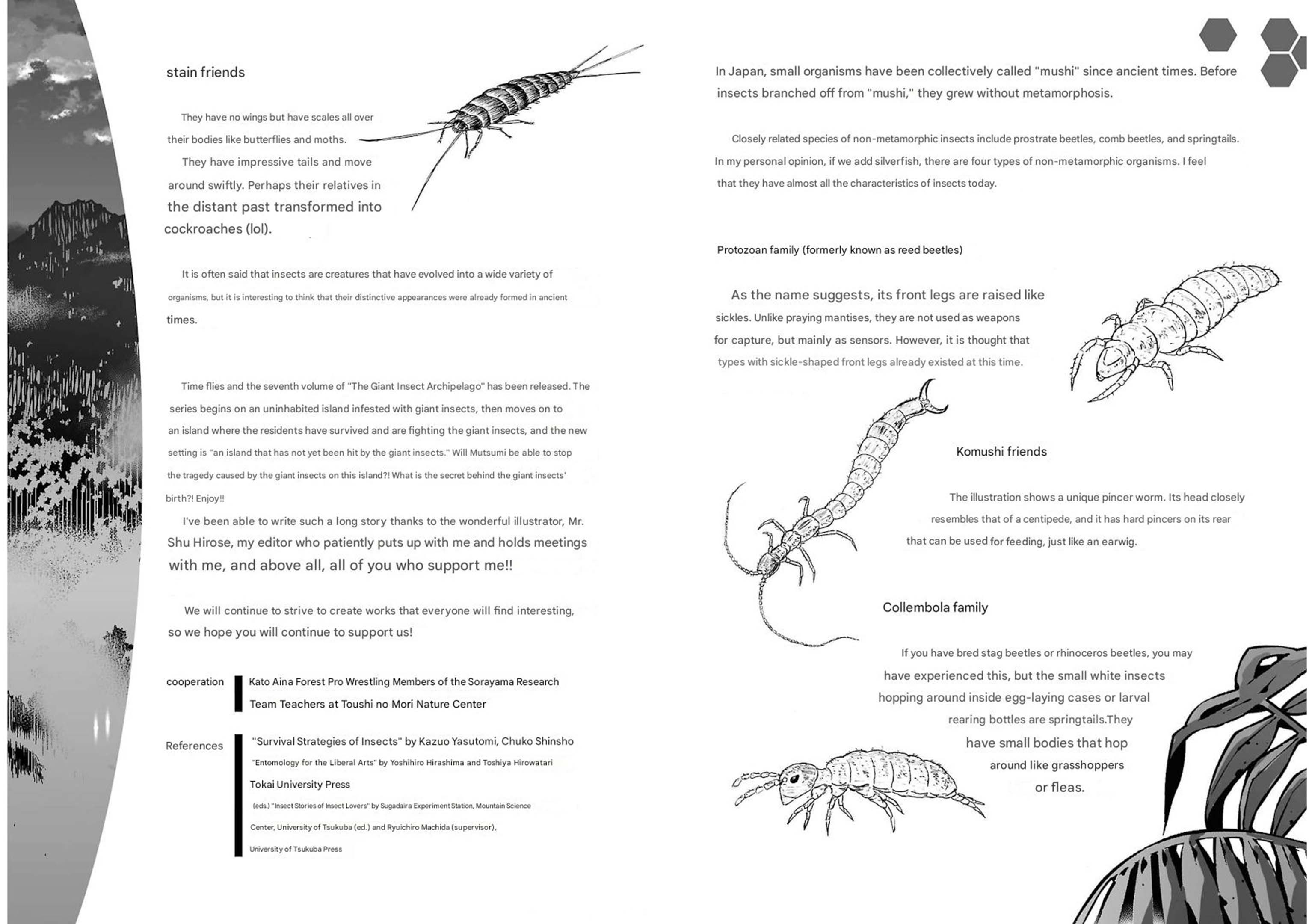 stain friends

They have no wings but have scales all over their bodies like butterflies and moths.

They have impressive tails and move around swiftly. Perhaps their relatives in the distant past transformed into cockroaches (lol).

It is often said that insects are creatures that have evolved into a wide variety of organisms, but it is interesting to think that their distinctive appearances were already formed in ancient times.

Time flies and the seventh volume of "The Giant Insect Archipelago" has been released. The series begins on an uninhabited island infested with giant insects, then moves on to an island where the residents have survived and are fighting the giant insects, and the new setting is "an island that has not yet been hit by the giant insects." Will Mutsumi be able to stop the tragedy caused by the giant insects on this island?! What is the secret behind the giant insects' birth?! Enjoy!!

I've been able to write such a long story thanks to the wonderful illustrator, Mr. Shu Hirose, my editor who patiently puts up with me and holds meetings with me, and above all, all of you who support me!!

We will continue to strive to create works that everyone will find interesting, so we hope you will continue to support us!

cooperation

Kato Aina Forest Pro Wrestling Members of the Sorayama Research Team Teachers at Toushi no Mori Nature Center

References

"Survival Strategies of Insects" by Kazuo Yasutomi, Chuko Shinsho
"Entomology for the Liberal Arts" by Yoshihiro Hirashima and Toshiya Hirowatari
Tokai University Press
(eds.) "Insect Stories of Insect Lovers" by Sugadaira Experiment Station, Mountain Science Center, University of Tsukuba (ed.) and Ryuichiro Machida (supervisor), University of Tsukuba Press

In Japan, small organisms have been collectively called "mushi" since ancient times. Before insects branched off from "mushi," they grew without metamorphosis.

Closely related species of non-metamorphic insects include prostrate beetles, comb beetles, and springtails. In my personal opinion, if we add silverfish, there are four types of non-metamorphic organisms. I feel that they have almost all the characteristics of insects today.

Protozoan family (formerly known as reed beetles)

As the name suggests, its front legs are raised like sickles. Unlike praying mantises, they are not used as weapons for capture, but mainly as sensors. However, it is thought that types with sickle-shaped front legs already existed at this time.

Komushi friends

The illustration shows a unique pincer worm. Its head closely resembles that of a centipede, and it has hard pincers on its rear that can be used for feeding, just like an earwig.

Collembola family

If you have bred stag beetles or rhinoceros beetles, you may have experienced this, but the small white insects hopping around inside egg-laying cases or larval rearing bottles are springtails.They have small bodies that hop around like grasshoppers or fleas.